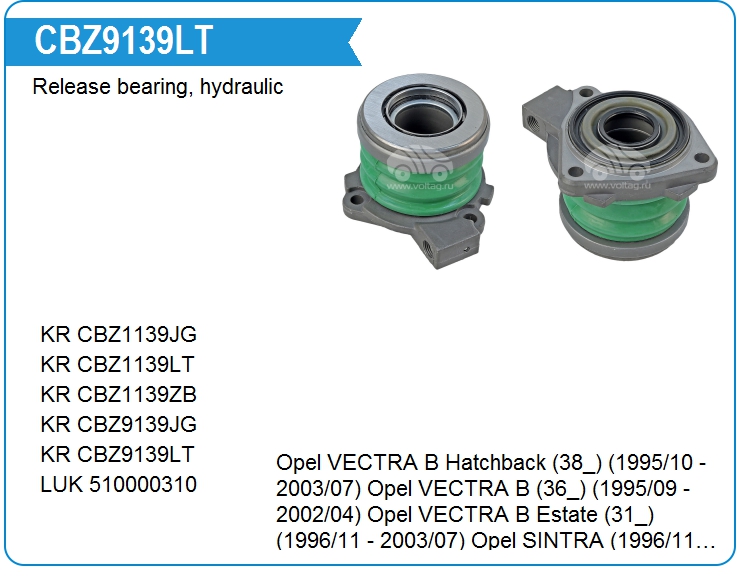 CBZ9139LT

Release bearing, hydraulic

KR CBZ1139JG
KR CBZ1139LT
KR CBZ1139ZB
KR CBZ9139JG
KR CBZ9139LT
LUK 510000310

Opel VECTRA B Hatchback (38_) (1995/10 - 2003/07) Opel VECTRA B (36_) (1995/09 - 2002/04) Opel VECTRA B Estate (31_) (1996/11 - 2003/07) Opel SINTRA (1996/11...

www.voltag.ru